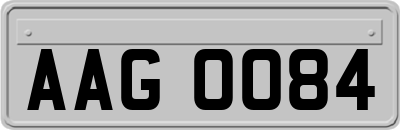 AAG 0084